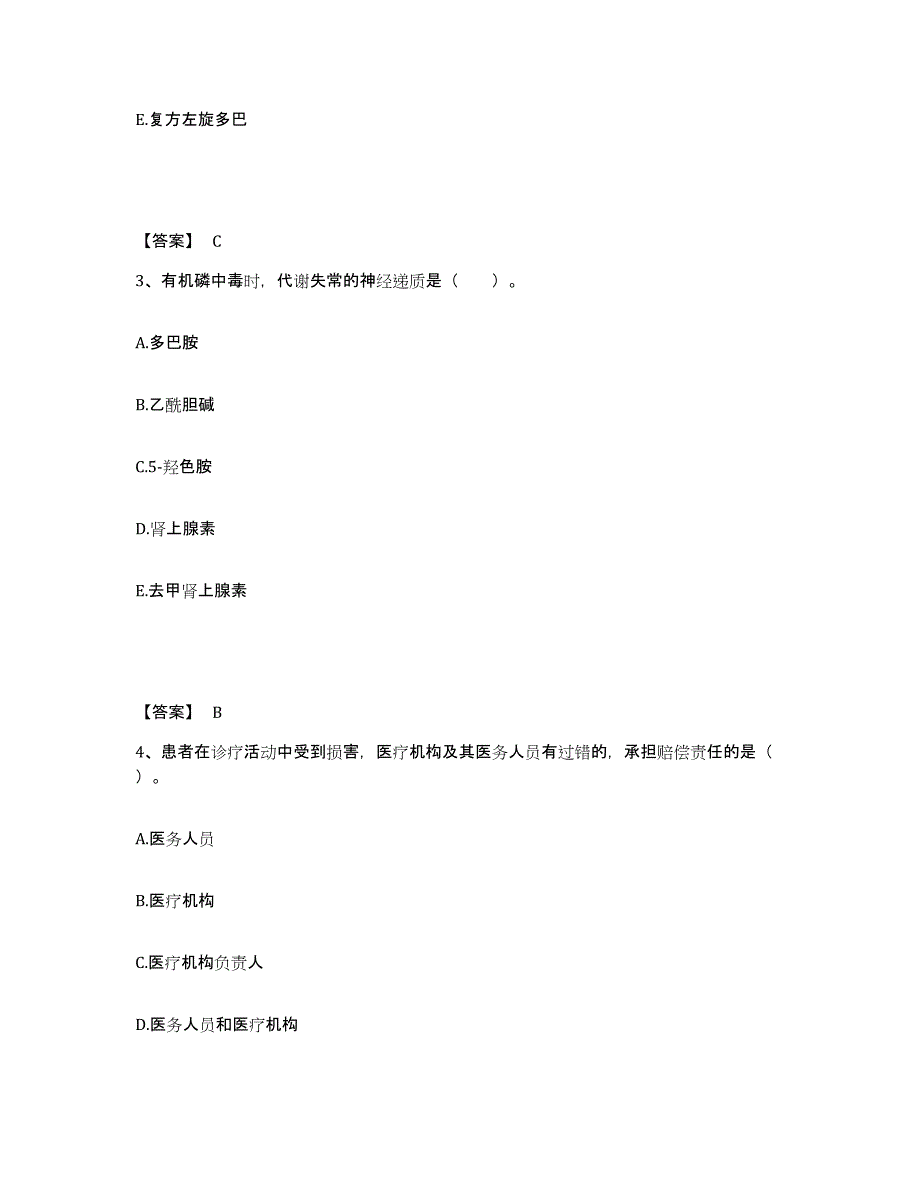 E.复方左旋多巴

【答案】 C

3、有机磷中毒时，代谢失常的神经递质是（　　）。

A.多巴胺

B.乙酰胆碱

C.5-羟色胺

D.肾上腺素

E.去甲肾上腺素

【答案】 B

4、患者在诊疗活动中受到损害，医疗机构及其医务人员有过错的，承担赔偿责任的是（　　）。

A.医务人员

B.医疗机构

C.医疗机构负责人

D.医务人员和医疗机构